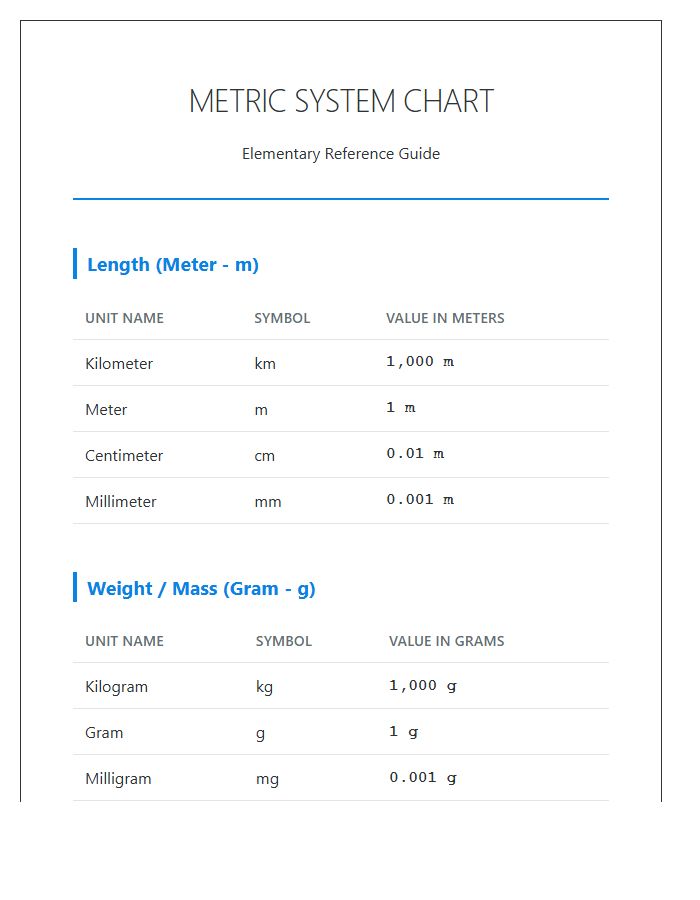 METRIC SYSTEM CHART

Elementary Reference Guide

Length (Meter - m)

| UNIT NAME | SYMBOL | VALUE IN METERS |
|---|---|---|
| Kilometer | km | 1,000 m |
| Meter | m | 1 m |
| Centimeter | cm | 0.01 m |
| Millimeter | mm | 0.001 m |

Weight / Mass (Gram - g)

| UNIT NAME | SYMBOL | VALUE IN GRAMS |
|---|---|---|
| Kilogram | kg | 1,000 g |
| Gram | g | 1 g |
| Milligram | mg | 0.001 g |